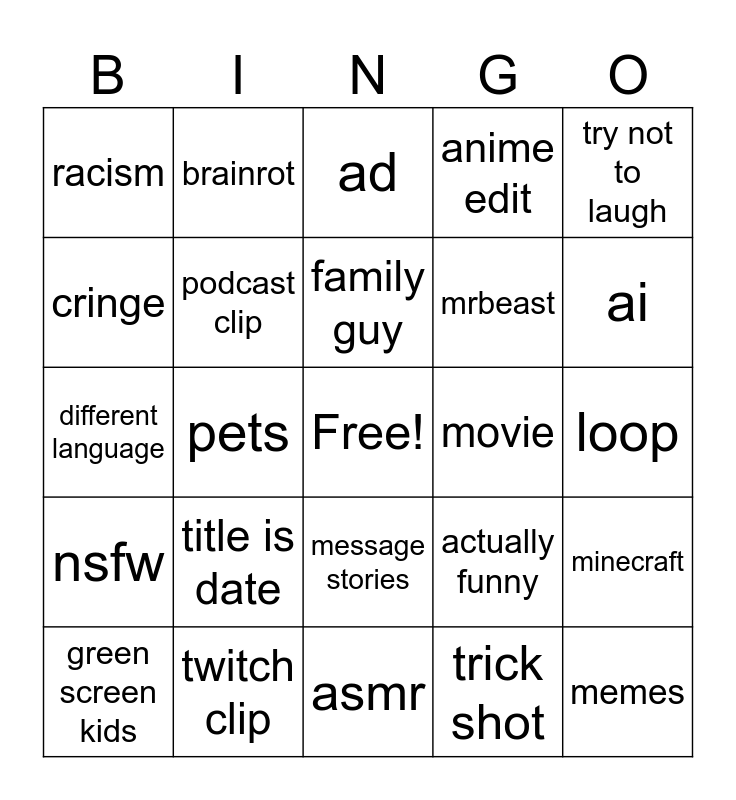 | B | I | N | G | O |
|---|---|---|---|---|
| racism | brainrot | ad | anime edit | try not to laugh |
| cringe | podcast clip | family guy | mrbeast | ai |
| different language | pets | Free! | movie | loop |
| nsfw | title is date | message stories | actually funny | minecraft |
| green screen kids | twitch clip | asmr | trick shot | memes |